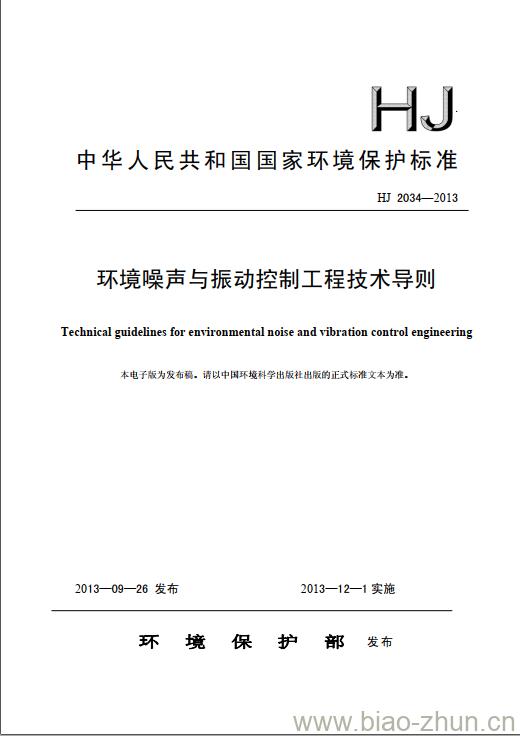 HJ

中华人民共和国国家环境保护标准

HJ 2034—2013

环境噪声与振动控制工程技术导则

Technical guidelines for environmental noise and vibration control engineering

本电子版为发布稿。请以中国环境科学出版社出版的正式标准文本为准。

2013—09—26 发布 2013—12—1 实施

环 境 保 护 部 发布

www.biao-zhun.cn